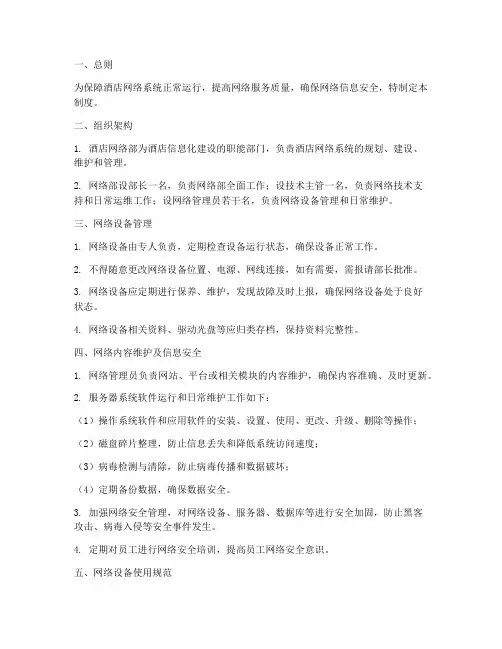 一、总则

为保障酒店网络系统正常运行，提高网络服务质量，确保网络信息安全，特制定本制度。

二、组织架构

1. 酒店网络部为酒店信息化建设的职能部门，负责酒店网络系统的规划、建设、维护和管理。

2. 网络部设部长一名，负责网络部全面工作；设技术主管一名，负责网络技术支持和日常运维工作；设网络管理员若干名，负责网络设备管理和日常维护。

三、网络设备管理

1. 网络设备由专人负责，定期检查设备运行状态，确保设备正常工作。

2. 不得随意更改网络设备位置、电源、网线连接，如有需要，需报请部长批准。

3. 网络设备应定期进行保养、维护，发现故障及时上报，确保网络设备处于良好状态。

4. 网络设备相关资料、驱动光盘等应归类存档，保持资料完整性。

四、网络内容维护及信息安全

1. 网络管理员负责网站、平台或相关模块的内容维护，确保内容准确、及时更新。

2. 服务器系统软件运行和日常维护工作如下：

（1）操作系统软件和应用软件的安装、设置、使用、更改、升级、删除等操作；

（2）磁盘碎片整理，防止信息丢失和降低系统访问速度；

（3）病毒检测与清除，防止病毒传播和数据破坏；

（4）定期备份数据，确保数据安全。

3. 加强网络安全管理，对网络设备、服务器、数据库等进行安全加固，防止黑客攻击、病毒入侵等安全事件发生。

4. 定期对员工进行网络安全培训，提高员工网络安全意识。

五、网络设备使用规范